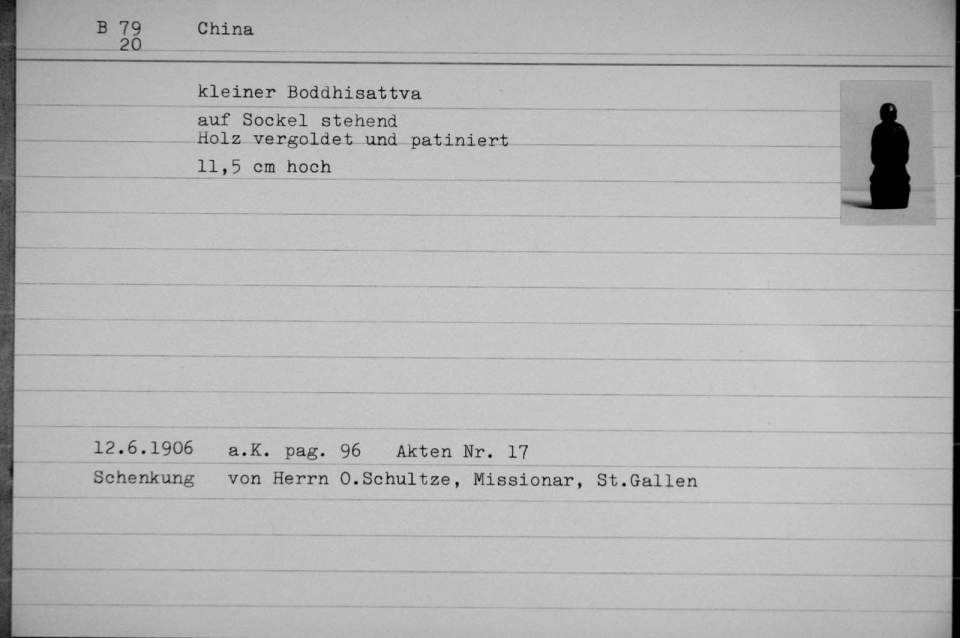 B 79
20

China

kleiner Boddhisattva

auf Sockel stehend
Holz vergoldet und patiniert

11,5 cm hoch

12.6.1906   a.K. pag. 96   Akten Nr. 17

Schenkung   von Herrn O.Schultze, Missionar, St.Gallen